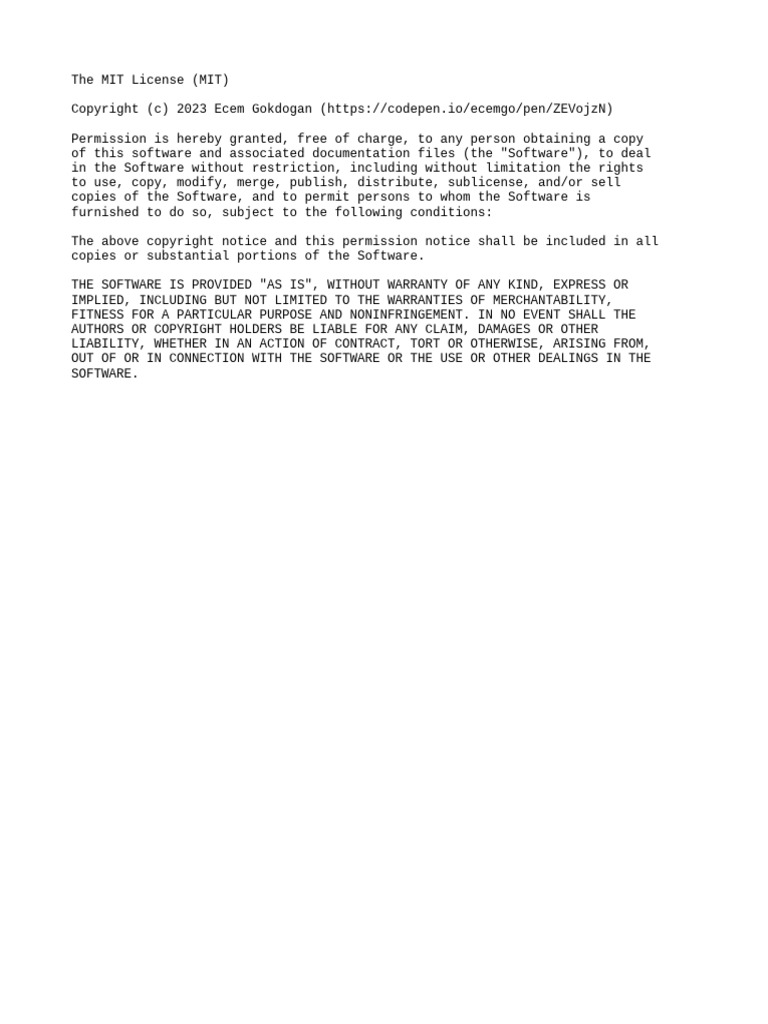 The MIT License (MIT)

Copyright (c) 2023 Ecem Gokdogan (https://codepen.io/ecemgo/pen/ZEVojzN)

Permission is hereby granted, free of charge, to any person obtaining a copy of this software and associated documentation files (the "Software"), to deal in the Software without restriction, including without limitation the rights to use, copy, modify, merge, publish, distribute, sublicense, and/or sell copies of the Software, and to permit persons to whom the Software is furnished to do so, subject to the following conditions:

The above copyright notice and this permission notice shall be included in all copies or substantial portions of the Software.

THE SOFTWARE IS PROVIDED "AS IS", WITHOUT WARRANTY OF ANY KIND, EXPRESS OR IMPLIED, INCLUDING BUT NOT LIMITED TO THE WARRANTIES OF MERCHANTABILITY, FITNESS FOR A PARTICULAR PURPOSE AND NONINFRINGEMENT. IN NO EVENT SHALL THE AUTHORS OR COPYRIGHT HOLDERS BE LIABLE FOR ANY CLAIM, DAMAGES OR OTHER LIABILITY, WHETHER IN AN ACTION OF CONTRACT, TORT OR OTHERWISE, ARISING FROM, OUT OF OR IN CONNECTION WITH THE SOFTWARE OR THE USE OR OTHER DEALINGS IN THE SOFTWARE.